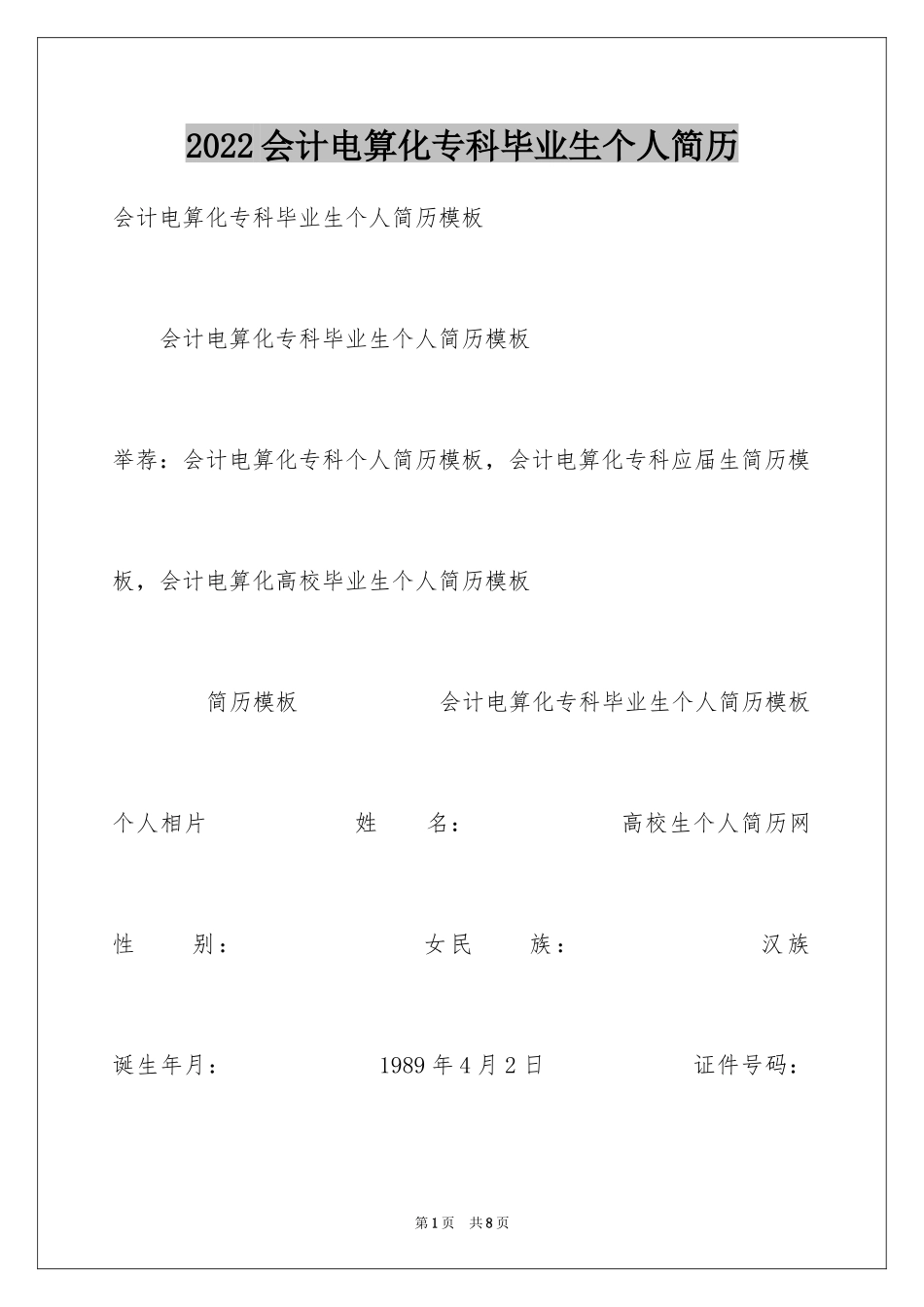 2022会计电算化专科毕业生个人简历

会计电算化专科毕业生个人简历模板

会计电算化专科毕业生个人简历模板

举荐：会计电算化专科个人简历模板，会计电算化专科应届生简历模板，会计电算化高校毕业生个人简历模板

简历模板　　会计电算化专科毕业生个人简历模板

个人相片　　姓　　名：　　高校生个人简历网

性　　别：　　女民　　族：　　汉族

诞生年月：　　1989年4月2日　　证件号码：

第1页　共8页